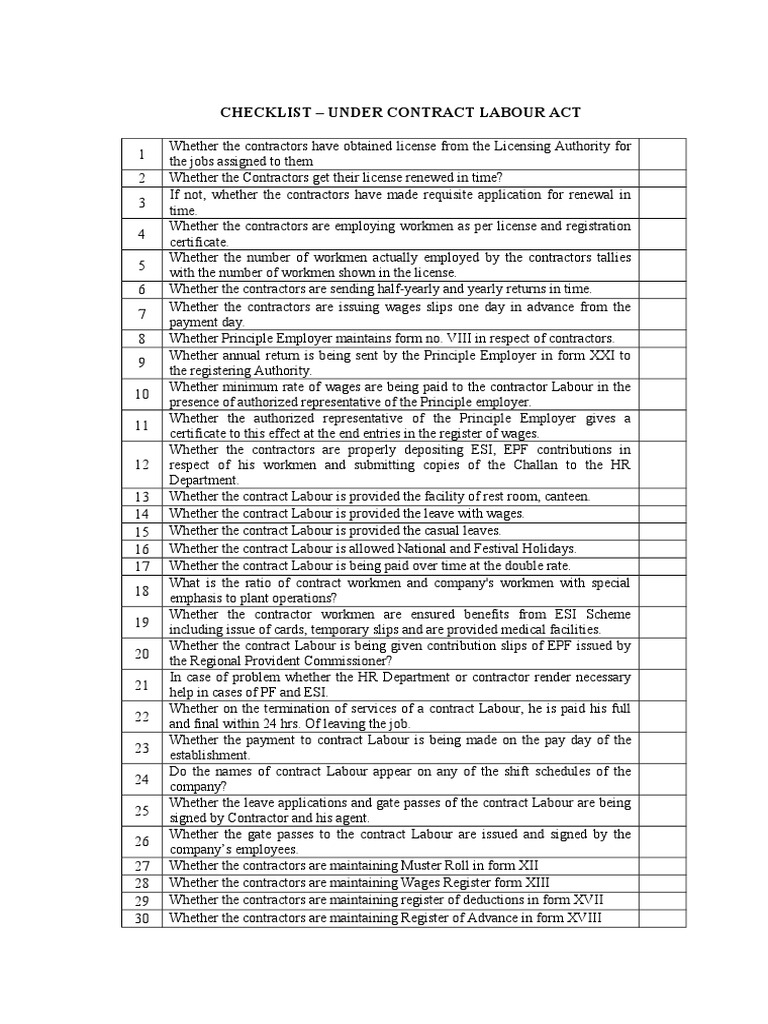 CHECKLIST – UNDER CONTRACT LABOUR ACT

| | | |
|---|---|---|
| 1 | Whether the contractors have obtained license from the Licensing Authority for the jobs assigned to them | |
| 2 | Whether the Contractors get their license renewed in time? | |
| 3 | If not, whether the contractors have made requisite application for renewal in time. | |
| 4 | Whether the contractors are employing workmen as per license and registration certificate. | |
| 5 | Whether the number of workmen actually employed by the contractors tallies with the number of workmen shown in the license. | |
| 6 | Whether the contractors are sending half-yearly and yearly returns in time. | |
| 7 | Whether the contractors are issuing wages slips one day in advance from the payment day. | |
| 8 | Whether Principle Employer maintains form no. VIII in respect of contractors. | |
| 9 | Whether annual return is being sent by the Principle Employer in form XXI to the registering Authority. | |
| 10 | Whether minimum rate of wages are being paid to the contractor Labour in the presence of authorized representative of the Principle employer. | |
| 11 | Whether the authorized representative of the Principle Employer gives a certificate to this effect at the end entries in the register of wages. | |
| 12 | Whether the contractors are properly depositing ESI, EPF contributions in respect of his workmen and submitting copies of the Challan to the HR Department. | |
| 13 | Whether the contract Labour is provided the facility of rest room, canteen. | |
| 14 | Whether the contract Labour is provided the leave with wages. | |
| 15 | Whether the contract Labour is provided the casual leaves. | |
| 16 | Whether the contract Labour is allowed National and Festival Holidays. | |
| 17 | Whether the contract Labour is being paid over time at the double rate. | |
| 18 | What is the ratio of contract workmen and company's workmen with special emphasis to plant operations? | |
| 19 | Whether the contractor workmen are ensured benefits from ESI Scheme including issue of cards, temporary slips and are provided medical facilities. | |
| 20 | Whether the contract Labour is being given contribution slips of EPF issued by the Regional Provident Commissioner? | |
| 21 | In case of problem whether the HR Department or contractor render necessary help in cases of PF and ESI. | |
| 22 | Whether on the termination of services of a contract Labour, he is paid his full and final within 24 hrs. Of leaving the job. | |
| 23 | Whether the payment to contract Labour is being made on the pay day of the establishment. | |
| 24 | Do the names of contract Labour appear on any of the shift schedules of the company? | |
| 25 | Whether the leave applications and gate passes of the contract Labour are being signed by Contractor and his agent. | |
| 26 | Whether the gate passes to the contract Labour are issued and signed by the company's employees. | |
| 27 | Whether the contractors are maintaining Muster Roll in form XII | |
| 28 | Whether the contractors are maintaining Wages Register form XIII | |
| 29 | Whether the contractors are maintaining register of deductions in form XVII | |
| 30 | Whether the contractors are maintaining Register of Advance in form XVIII | |